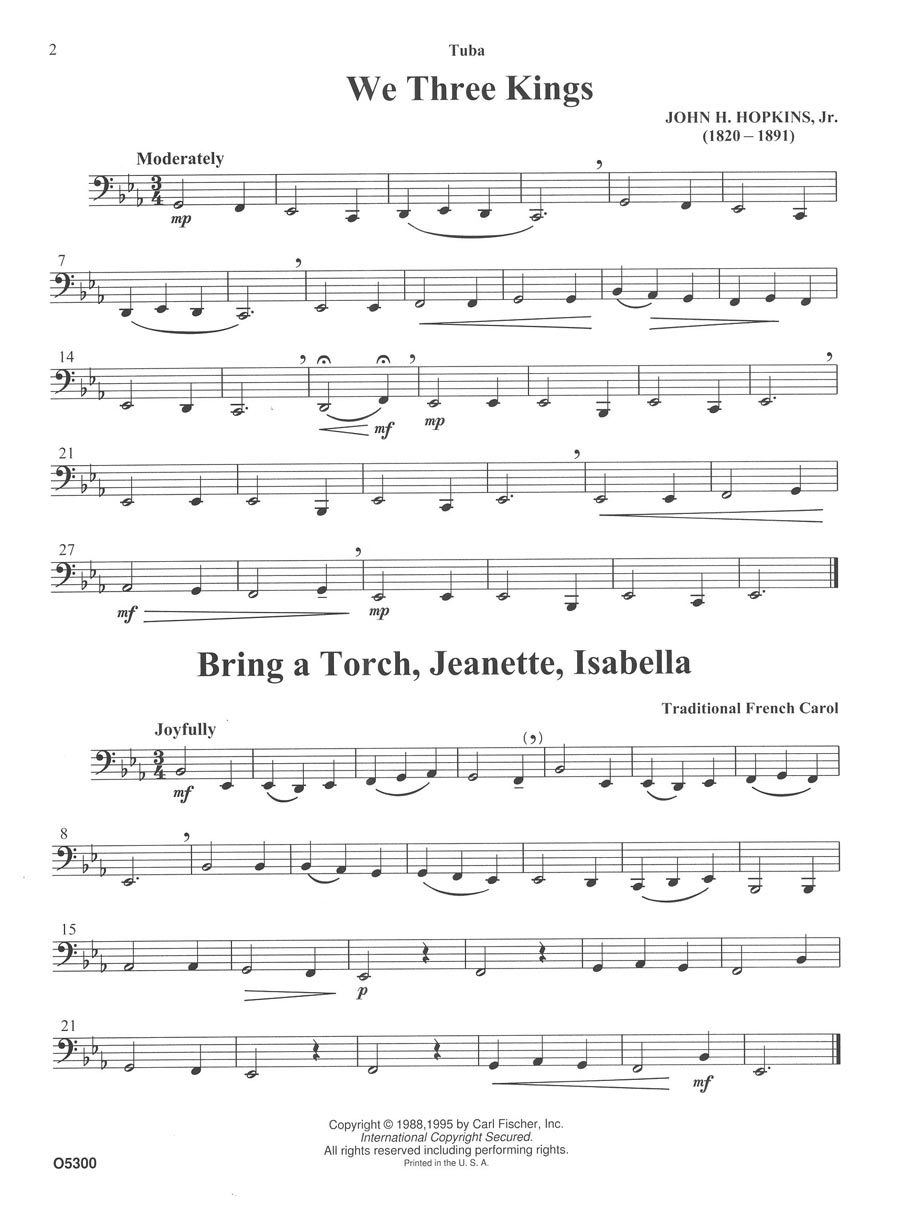 2

Tuba

We Three Kings

JOHN H. HOPKINS, Jr.
(1820 – 1891)

Moderately

mp

7

14

mf

mp

21

27

mf

mp

Bring a Torch, Jeanette, Isabella

Traditional French Carol

Joyfully

mf

8

15

p

21

mf

Copyright © 1988,1995 by Carl Fischer, Inc.
International Copyright Secured.
All rights reserved including performing rights.
Printed in the U. S. A.

O5300